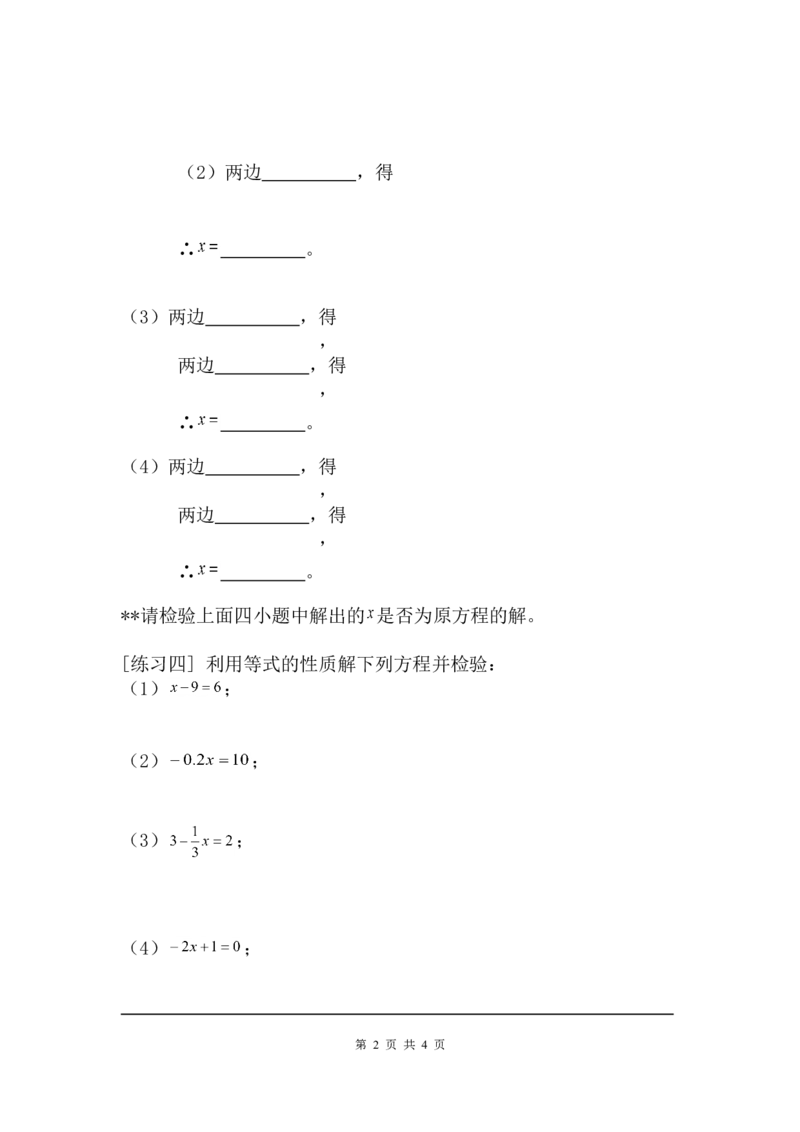 （2）两边____，得

∴$x=$____。

（3）两边____，得

，

两边____，得

，

∴$x=$____。

（4）两边____，得

，

两边____，得

，

∴$x=$____。

**请检验上面四小题中解出的$x$是否为原方程的解。

[练习四] 利用等式的性质解下列方程并检验：

（1）$x-9=6$；

（2）$-0.2x=10$；

（3）$3-\frac{1}{3}x=2$；

（4）$-2x+1=0$；

第2页 共4页